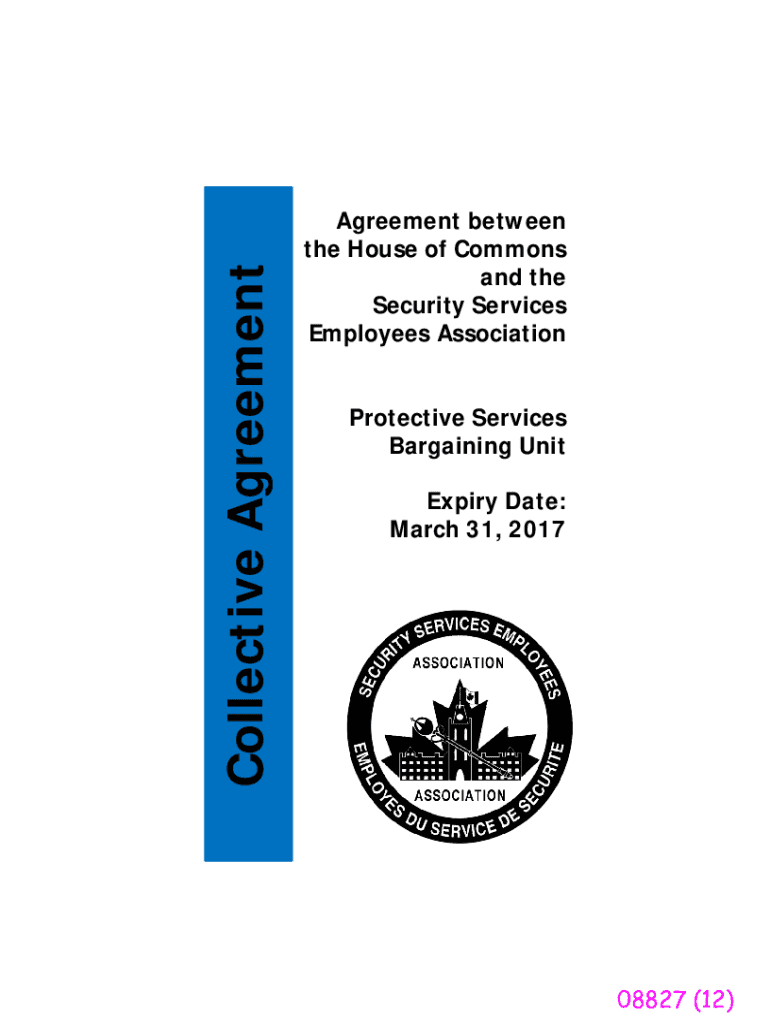 Collective Agreement

Agreement between the House of Commons and the Security Services Employees Association

Protective Services Bargaining Unit

Expiry Date: March 31, 2017

SECURITY SERVICES EMPLOYEES
ASSOCIATION
ASSOCIATION
EMPLOYES DU SERVICE DE SECURITE

08827 (12)